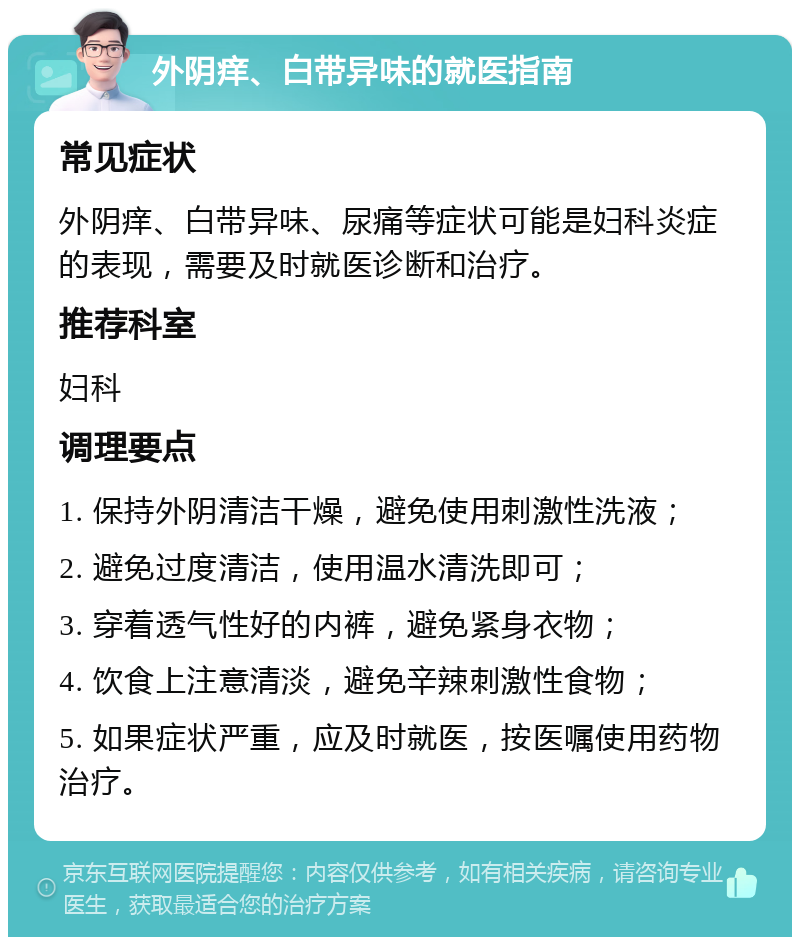 外阴痒、白带异味的就医指南

常见症状

外阴痒、白带异味、尿痛等症状可能是妇科炎症的表现，需要及时就医诊断和治疗。

推荐科室

妇科

调理要点

1. 保持外阴清洁干燥，避免使用刺激性洗液；

2. 避免过度清洁，使用温水清洗即可；

3. 穿着透气性好的内裤，避免紧身衣物；

4. 饮食上注意清淡，避免辛辣刺激性食物；

5. 如果症状严重，应及时就医，按医嘱使用药物治疗。

京东互联网医院提醒您：内容仅供参考，如有相关疾病，请咨询专业医生，获取最适合您的治疗方案